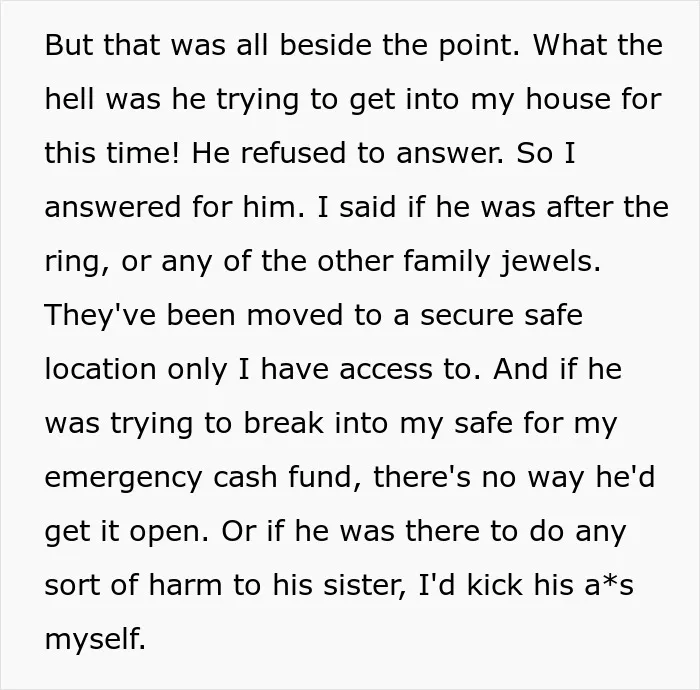 But that was all beside the point. What the hell was he trying to get into my house for this time! He refused to answer. So I answered for him. I said if he was after the ring, or any of the other family jewels. They've been moved to a secure safe location only I have access to. And if he was trying to break into my safe for my emergency cash fund, there's no way he'd get it open. Or if he was there to do any sort of harm to his sister, I'd kick his a*s myself.